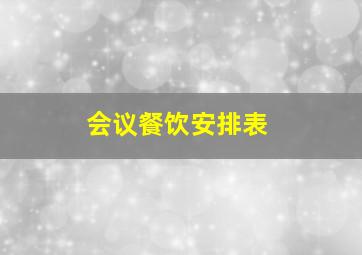 会议餐饮安排表